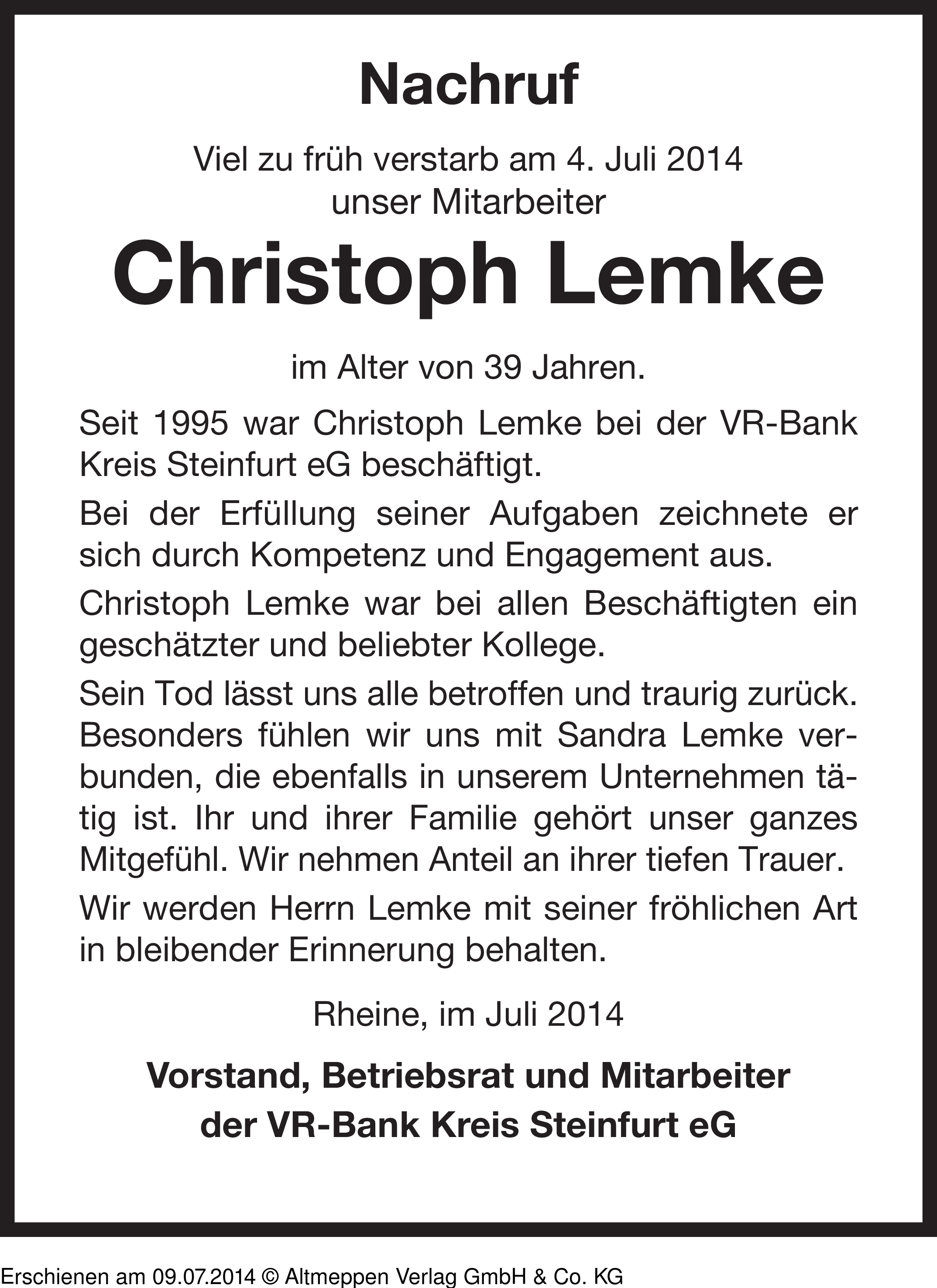 Nachruf

Viel zu früh verstarb am 4. Juli 2014
unser Mitarbeiter

Christoph Lemke

im Alter von 39 Jahren.

Seit 1995 war Christoph Lemke bei der VR-Bank Kreis Steinfurt eG beschäftigt.

Bei der Erfüllung seiner Aufgaben zeichnete er sich durch Kompetenz und Engagement aus.

Christoph Lemke war bei allen Beschäftigten ein geschätzter und beliebter Kollege.

Sein Tod lässt uns alle betroffen und traurig zurück. Besonders fühlen wir uns mit Sandra Lemke verbunden, die ebenfalls in unserem Unternehmen tätig ist. Ihr und ihrer Familie gehört unser ganzes Mitgefühl. Wir nehmen Anteil an ihrer tiefen Trauer.

Wir werden Herrn Lemke mit seiner fröhlichen Art in bleibender Erinnerung behalten.

Rheine, im Juli 2014

Vorstand, Betriebsrat und Mitarbeiter
der VR-Bank Kreis Steinfurt eG

Erschienen am 09.07.2014 © Altmeppen Verlag GmbH & Co. KG